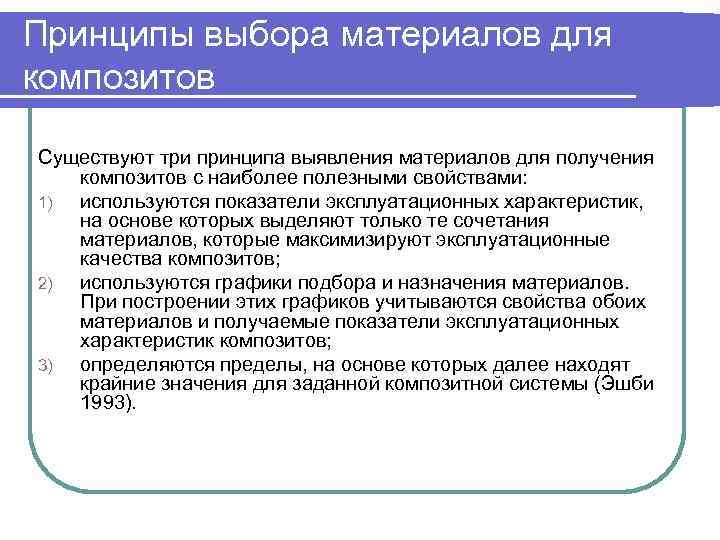 Принципы выбора материалов для композитов

Существуют три принципа выявления материалов для получения композитов с наиболее полезными свойствами:

1) используются показатели эксплуатационных характеристик, на основе которых выделяют только те сочетания материалов, которые максимизируют эксплуатационные качества композитов;

2) используются графики подбора и назначения материалов. При построении этих графиков учитываются свойства обоих материалов и получаемые показатели эксплуатационных характеристик композитов;

3) определяются пределы, на основе которых далее находят крайние значения для заданной композитной системы (Эшби 1993).